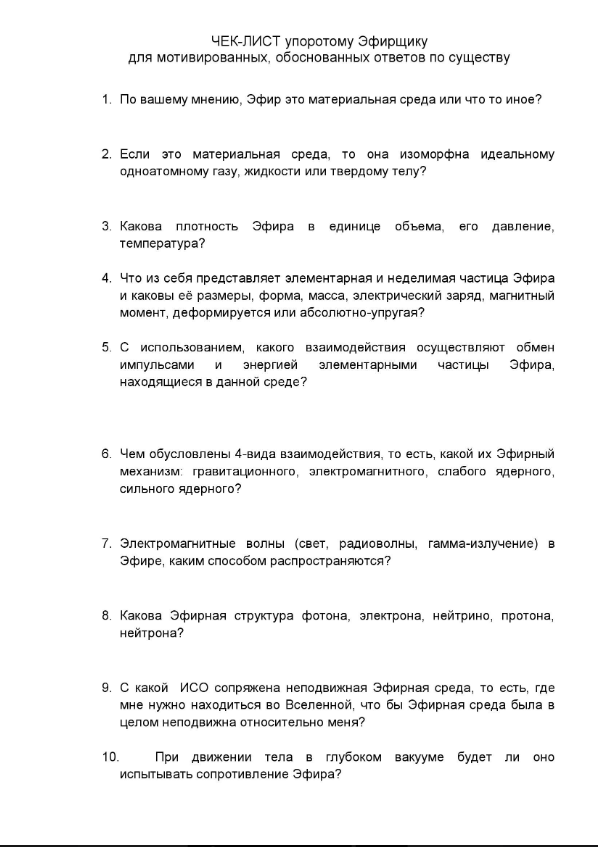 ЧЕК-ЛИСТ упоротому Эфирщику
для мотивированных, обоснованных ответов по существу

1. По вашему мнению, Эфир это материальная среда или что то иное?

2. Если это материальная среда, то она изоморфна идеальному одноатомному газу, жидкости или твердому телу?

3. Какова плотность Эфира в единице объема, его давление, температура?

4. Что из себя представляет элементарная и неделимая частица Эфира и каковы её размеры, форма, масса, электрический заряд, магнитный момент, деформируется или абсолютно-упругая?

5. С использованием, какого взаимодействия осуществляют обмен импульсами и энергией элементарными частицы Эфира, находящиеся в данной среде?

6. Чем обусловлены 4-вида взаимодействия, то есть, какой их Эфирный механизм: гравитационного, электромагнитного, слабого ядерного, сильного ядерного?

7. Электромагнитные волны (свет, радиоволны, гамма-излучение) в Эфире, каким способом распространяются?

8. Какова Эфирная структура фотона, электрона, нейтрино, протона, нейтрона?

9. С какой ИСО сопряжена неподвижная Эфирная среда, то есть, где мне нужно находиться во Вселенной, что бы Эфирная среда была в целом неподвижна относительно меня?

10. При движении тела в глубоком вакууме будет ли оно испытывать сопротивление Эфира?